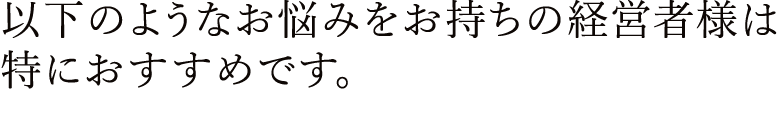 以下のようなお悩みをお持ちの経営者様は特におすすめです。